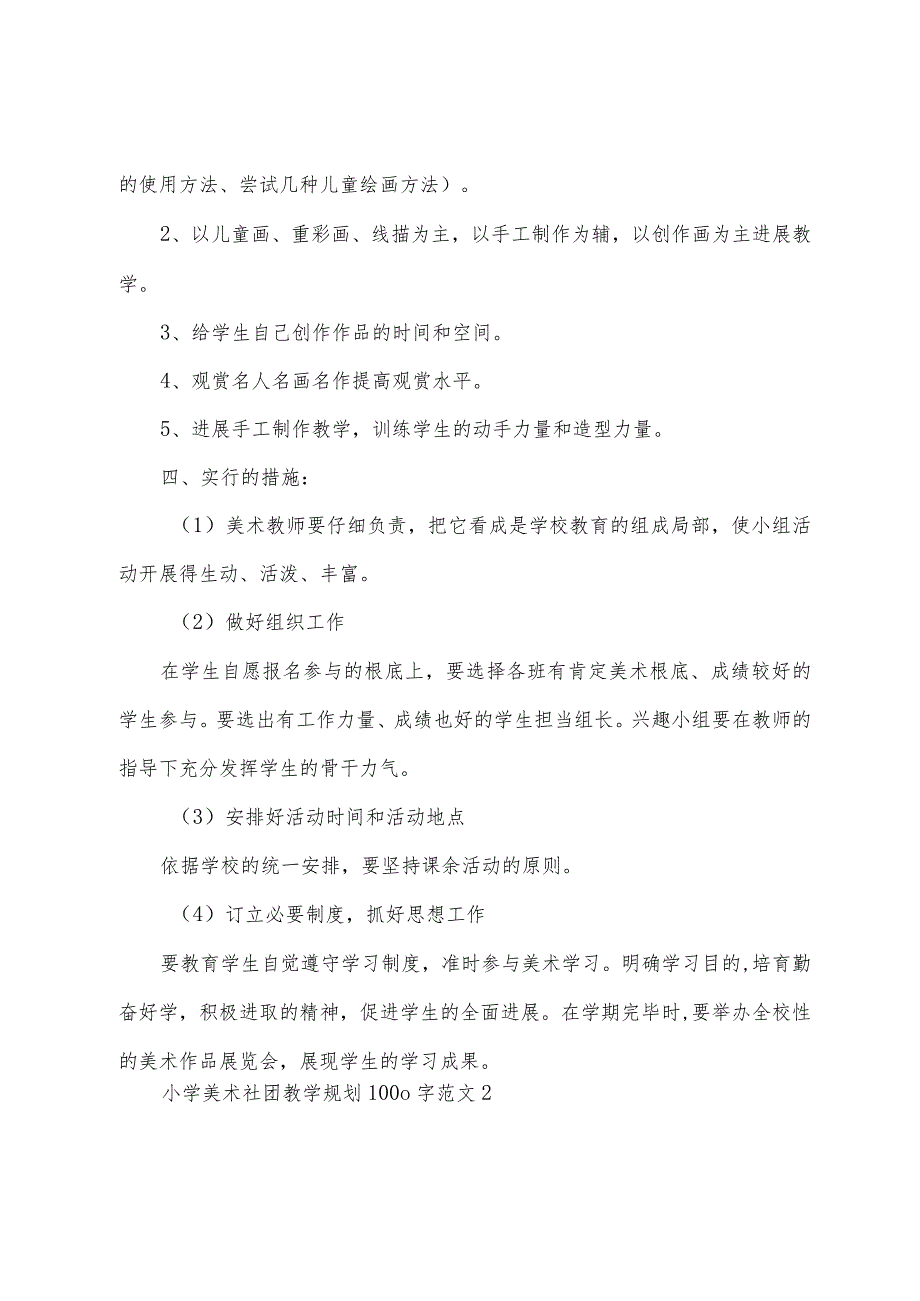 的使用方法、尝试几种儿童绘画方法）。

2、以儿童画、重彩画、线描为主，以手工制作为辅，以创作画为主进展教学。

3、给学生自己创作作品的时间和空间。

4、观赏名人名画名作提高观赏水平。

5、进展手工制作教学，训练学生的动手力量和造型力量。

四、实行的措施：

（1）美术教师要仔细负责，把它看成是学校教育的组成局部，使小组活动开展得生动、活泼、丰富。

（2）做好组织工作

在学生自愿报名参与的根底上，要选择各班有肯定美术根底、成绩较好的学生参与。要选出有工作力量、成绩也好的学生担当组长。兴趣小组要在教师的指导下充分发挥学生的骨干力气。

（3）安排好活动时间和活动地点

依据学校的统一安排，要坚持课余活动的原则。

（4）订立必要制度，抓好思想工作

要教育学生自觉遵守学习制度，准时参与美术学习。明确学习目的，培育勤奋好学，积极进取的精神，促进学生的全面进展。在学期完毕时，要举办全校性的美术作品展览会，展现学生的学习成果。

小学美术社团教学规划100o字范文2